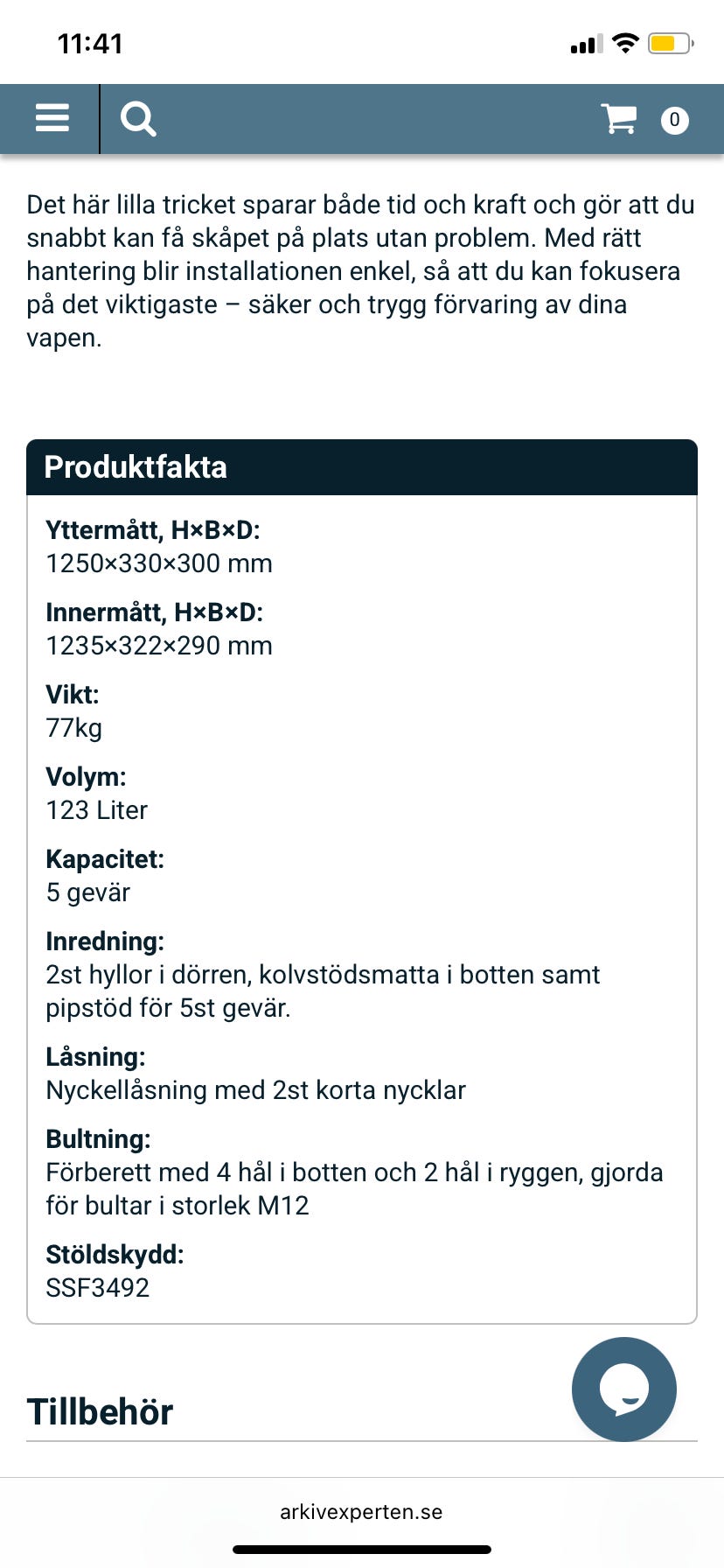 11:41

0

Det här lilla tricket sparar både tid och kraft och gör att du snabbt kan få skåpet på plats utan problem. Med rätt hantering blir installationen enkel, så att du kan fokusera på det viktigaste – säker och trygg förvaring av dina vapen.

Produktfakta

Yttermått, H×B×D:
1250×330×300 mm

Innermått, H×B×D:
1235×322×290 mm

Vikt:
77kg

Volym:
123 Liter

Kapacitet:
5 gevär

Inredning:
2st hyllor i dörren, kolvstödsmatta i botten samt pipstöd för 5st gevär.

Låsning:
Nyckellåsning med 2st korta nycklar

Bultning:
Förberett med 4 hål i botten och 2 hål i ryggen, gjorda för bultar i storlek M12

Stöldskydd:
SSF3492

Tillbehör

arkivexperten.se